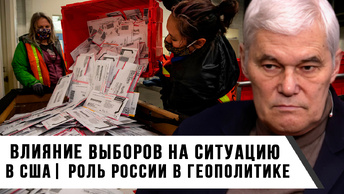 ВЛИЯНИЕ ВЫБОРОВ НА СИТУАЦИЮ В США | РОЛЬ РОССИИ В ГЕОПОЛИТИКЕ